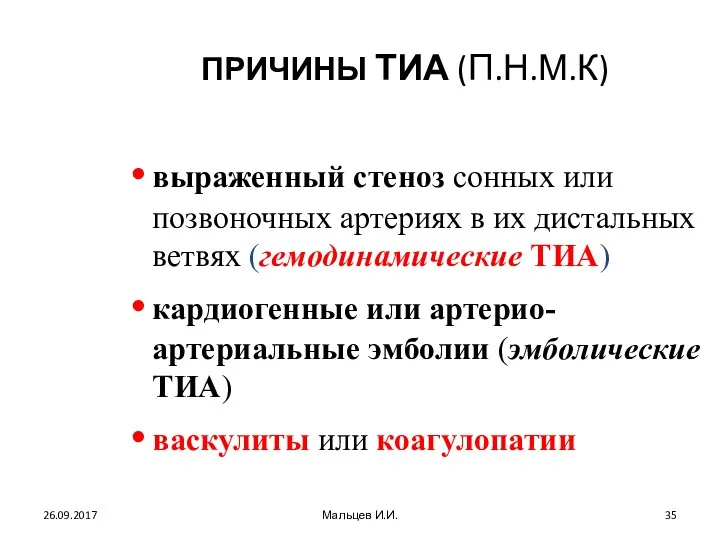 ПРИЧИНЫ ТИА (П.Н.М.К)

• выраженный стеноз сонных или позвоночных артериях в их дистальных ветвях (гемодинамические ТИА)

• кардиогенные или артерио-артериальные эмболии (эмболические ТИА)

• васкулиты или коагулопатии

26.09.2017

Мальцев И.И.

35